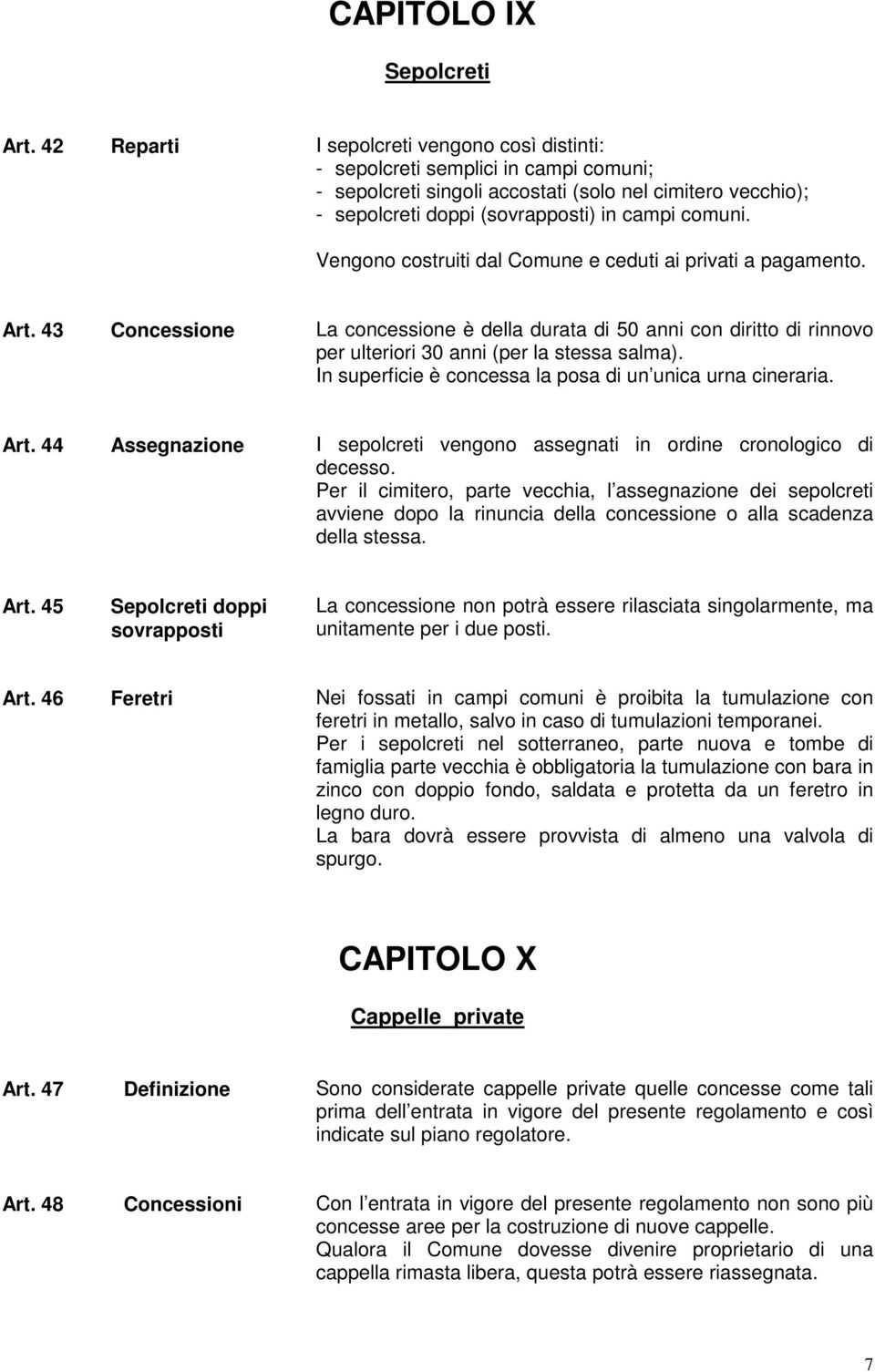 CAPITOLO IX

Sepolcreti

Art. 42 Reparti

I sepolcreti vengono così distinti:
- sepolcreti semplici in campi comuni;
- sepolcreti singoli accostati (solo nel cimitero vecchio);
- sepolcreti doppi (sovrapposti) in campi comuni.

Vengono costruiti dal Comune e ceduti ai privati a pagamento.

Art. 43 Concessione

La concessione è della durata di 50 anni con diritto di rinnovo per ulteriori 30 anni (per la stessa salma).
In superficie è concessa la posa di un unica urna cineraria.

Art. 44 Assegnazione

I sepolcreti vengono assegnati in ordine cronologico di decesso.
Per il cimitero, parte vecchia, l assegnazione dei sepolcreti avviene dopo la rinuncia della concessione o alla scadenza della stessa.

Art. 45 Sepolcreti doppi sovrapposti

La concessione non potrà essere rilasciata singolarmente, ma unitamente per i due posti.

Art. 46 Feretri

Nei fossati in campi comuni è proibita la tumulazione con feretri in metallo, salvo in caso di tumulazioni temporanei.
Per i sepolcreti nel sotterraneo, parte nuova e tombe di famiglia parte vecchia è obbligatoria la tumulazione con bara in zinco con doppio fondo, saldata e protetta da un feretro in legno duro.
La bara dovrà essere provvista di almeno una valvola di spurgo.

CAPITOLO X

Cappelle private

Art. 47 Definizione

Sono considerate cappelle private quelle concesse come tali prima dell entrata in vigore del presente regolamento e così indicate sul piano regolatore.

Art. 48 Concessioni

Con l entrata in vigore del presente regolamento non sono più concesse aree per la costruzione di nuove cappelle.
Qualora il Comune dovesse divenire proprietario di una cappella rimasta libera, questa potrà essere riassegnata.

7